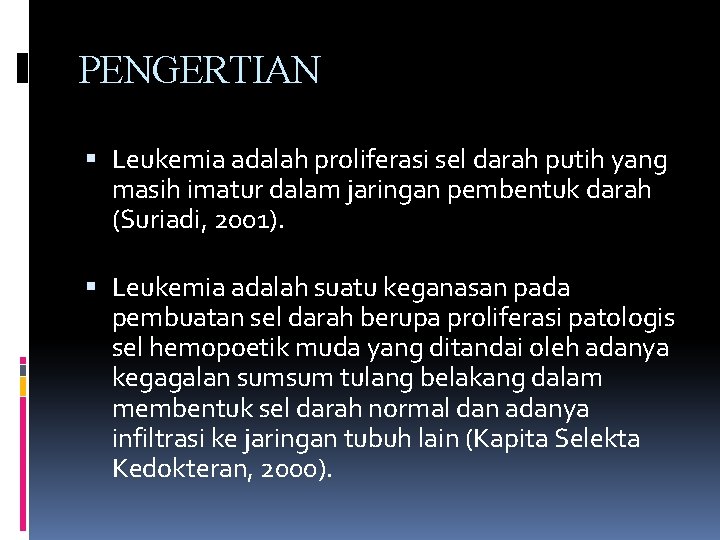 PENGERTIAN

▪ Leukemia adalah proliferasi sel darah putih yang masih imatur dalam jaringan pembentuk darah (Suriadi, 2001).

▪ Leukemia adalah suatu keganasan pada pembuatan sel darah berupa proliferasi patologis sel hemopoetik muda yang ditandai oleh adanya kegagalan sumsum tulang belakang dalam membentuk sel darah normal dan adanya infiltrasi ke jaringan tubuh lain (Kapita Selekta Kedokteran, 2000).